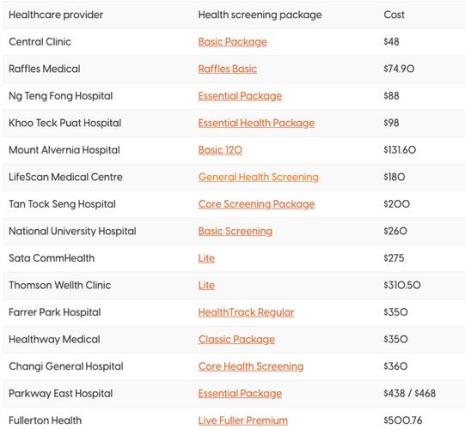 | Healthcare provider | Health screening package | Cost |
|---|---|---|
| Central Clinic | Basic Package | $48 |
| Raffles Medical | Raffles Basic | $74.90 |
| Ng Teng Fong Hospital | Essential Package | $88 |
| Khoo Teck Puat Hospital | Essential Health Package | $98 |
| Mount Alvernia Hospital | Basic 120 | $131.60 |
| LifeScan Medical Centre | General Health Screening | $180 |
| Tan Tock Seng Hospital | Core Screening Package | $200 |
| National University Hospital | Basic Screening | $260 |
| Sata CommHealth | Lite | $275 |
| Thomson Wellth Clinic | Lite | $310.50 |
| Farrer Park Hospital | HealthTrack Regular | $350 |
| Healthway Medical | Classic Package | $350 |
| Changi General Hospital | Core Health Screening | $360 |
| Parkway East Hospital | Essential Package | $438 / $468 |
| Fullerton Health | Live Fuller Premium | $500.76 |